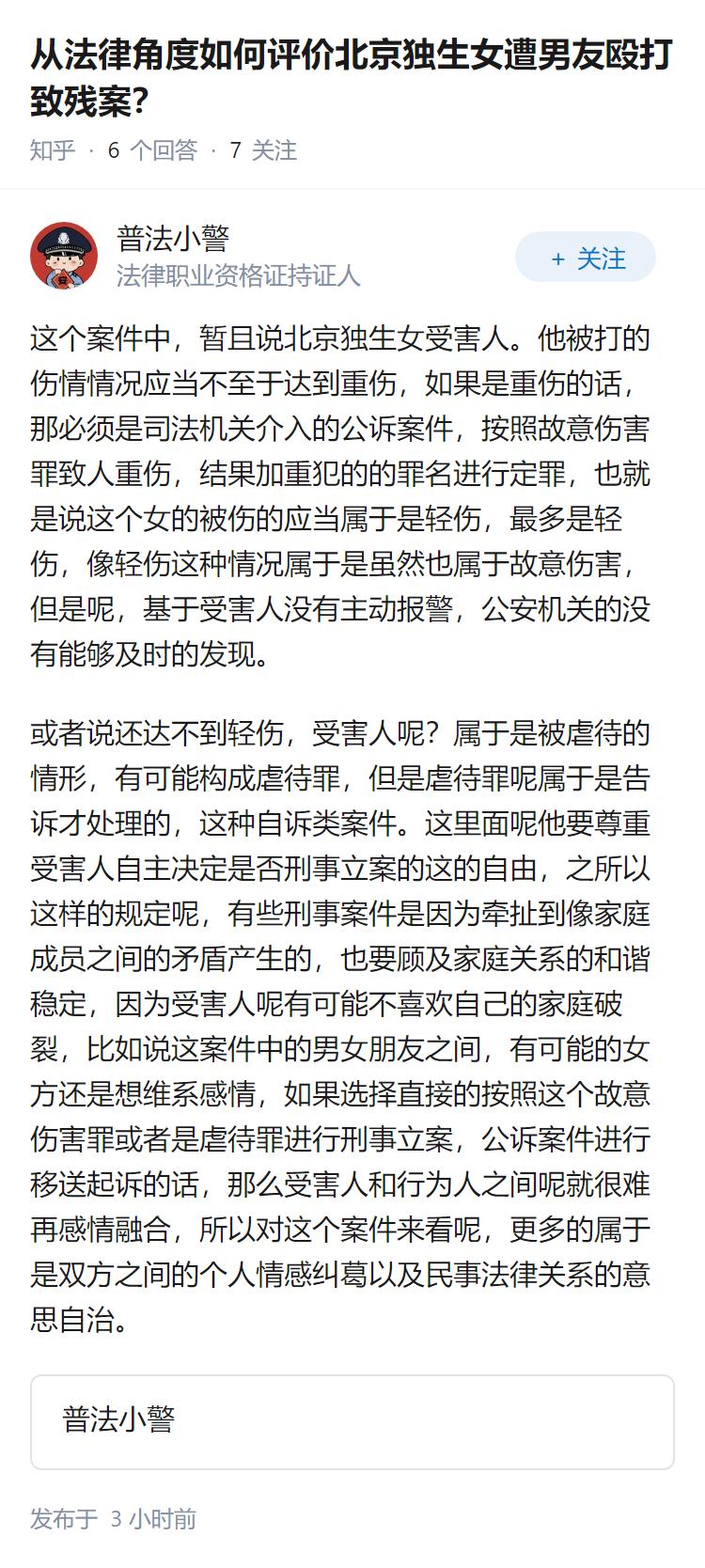 从法律角度如何评价北京独生女遭男友殴打致残案?

知乎 · 6 个回答 · 7 关注

普法小警
法律职业资格证持证人

+ 关注

这个案件中，暂且说北京独生女受害人。他被打的伤情情况应当不至于达到重伤，如果是重伤的话，那必须是司法机关介入的公诉案件，按照故意伤害罪致人重伤，结果加重犯的的罪名进行定罪，也就是说这个女的被伤的应当属于是轻伤，最多是轻伤，像轻伤这种情况属于是虽然也属于故意伤害，但是呢，基于受害人没有主动报警，公安机关的没有能够及时的发现。

或者说还达不到轻伤，受害人呢？属于是被虐待的情形，有可能构成虐待罪，但是虐待罪呢属于是告诉才处理的，这种自诉类案件。这里面呢他要尊重受害人自主决定是否刑事立案的这的自由，之所以这样的规定呢，有些刑事案件是因为牵扯到像家庭成员之间的矛盾产生的，也要顾及家庭关系的和谐稳定，因为受害人呢有可能不喜欢自己的家庭破裂，比如说这案件中的男女朋友之间，有可能的女方还是想维系感情，如果选择直接的按照这个故意伤害罪或者是虐待罪进行刑事立案，公诉案件进行移送起诉的话，那么受害人和行为人之间呢就很难再感情融合，所以对这个案件来看呢，更多的属于是双方之间的个人情感纠葛以及民事法律关系的意思自治。

普法小警

发布于 3 小时前